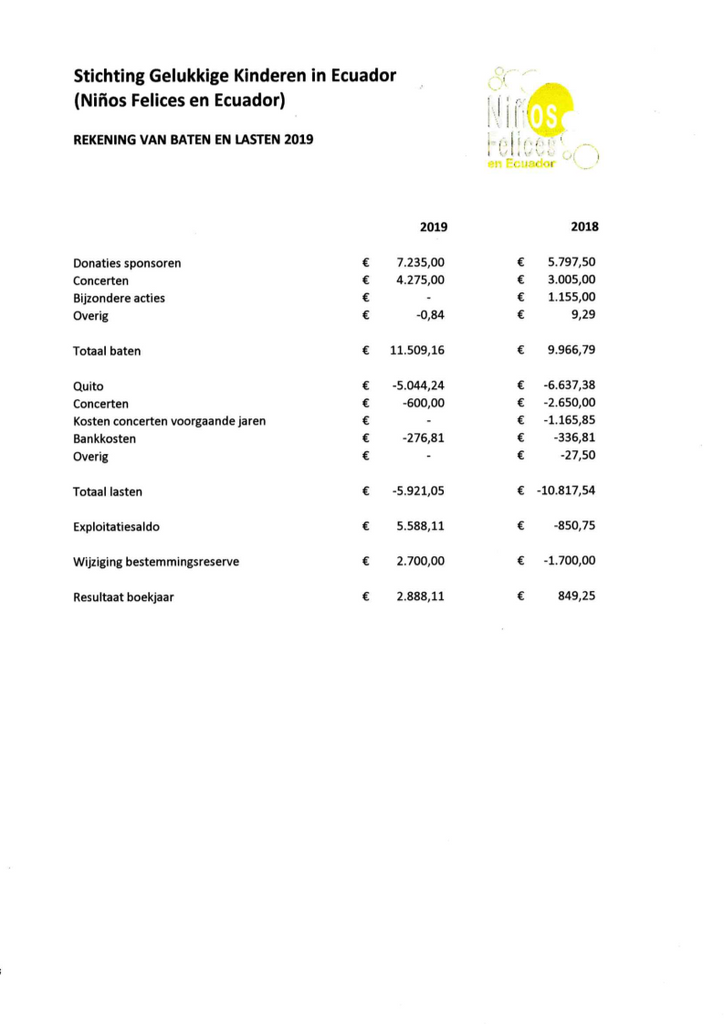 Stichting Gelukkige Kinderen in Ecuador
(Niños Felices en Ecuador)

REKENING VAN BATEN EN LASTEN 2019

Niños Felices en Ecuador

| | 2019 | 2018 |
|---|---|---|
| Donaties sponsoren | € 7.235,00 | € 5.797,50 |
| Concerten | € 4.275,00 | € 3.005,00 |
| Bijzondere acties | € - | € 1.155,00 |
| Overig | € -0,84 | € 9,29 |
| Totaal baten | € 11.509,16 | € 9.966,79 |
| Quito | € -5.044,24 | € -6.637,38 |
| Concerten | € -600,00 | € -2.650,00 |
| Kosten concerten voorgaande jaren | € - | € -1.165,85 |
| Bankkosten | € -276,81 | € -336,81 |
| Overig | € - | € -27,50 |
| Totaal lasten | € -5.921,05 | € -10.817,54 |
| Exploitatiesaldo | € 5.588,11 | € -850,75 |
| Wijziging bestemmingsreserve | € 2.700,00 | € -1.700,00 |
| Resultaat boekjaar | € 2.888,11 | € 849,25 |